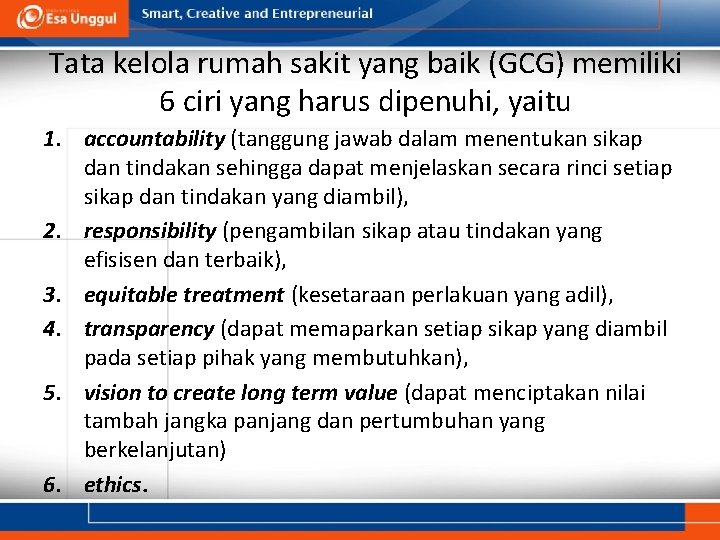 Esa Unggul

Smart, Creative and Entrepreneurial

Tata kelola rumah sakit yang baik (GCG) memiliki 6 ciri yang harus dipenuhi, yaitu

1. accountability (tanggung jawab dalam menentukan sikap dan tindakan sehingga dapat menjelaskan secara rinci setiap sikap dan tindakan yang diambil),

2. responsibility (pengambilan sikap atau tindakan yang efisisen dan terbaik),

3. equitable treatment (kesetaraan perlakuan yang adil),

4. transparency (dapat memaparkan setiap sikap yang diambil pada setiap pihak yang membutuhkan),

5. vision to create long term value (dapat menciptakan nilai tambah jangka panjang dan pertumbuhan yang berkelanjutan)

6. ethics.